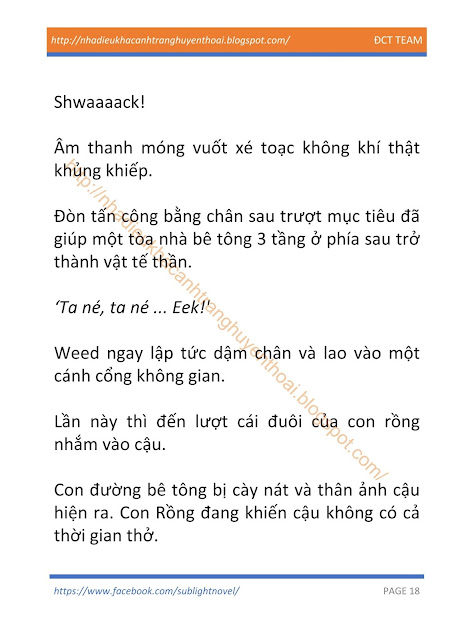 http://nhadieukhacanhtranghuyenthoai.blogspot.com/ ĐCT TEAM

Shwaaaack!

Âm thanh móng vuốt xé toạc không khí thật khủng khiếp.

Đòn tấn công bằng chân sau trượt mục tiêu đã giúp một tòa nhà bê tông 3 tầng ở phía sau trở thành vật tế thần.

'Ta né, ta né ... Eek!'

Weed ngay lập tức dậm chân và lao vào một cánh cổng không gian.

Lần này thì đến lượt cái đuôi của con rồng nhắm vào cậu.

Con đường bê tông bị cày nát và thân ảnh cậu hiện ra. Con Rồng đang khiến cậu không có cả thời gian thở.

http://nhadieukhacanhtranghuyenthoai.blogspot.com/

https://www.facebook.com/sublightnovel/ PAGE 18